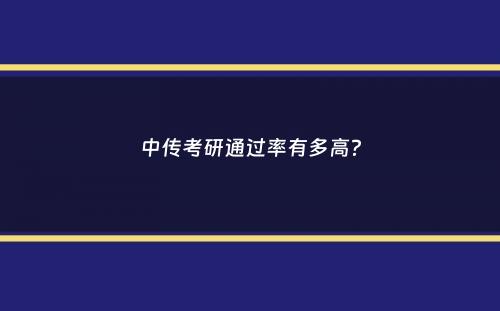 中传考研通过率有多高?